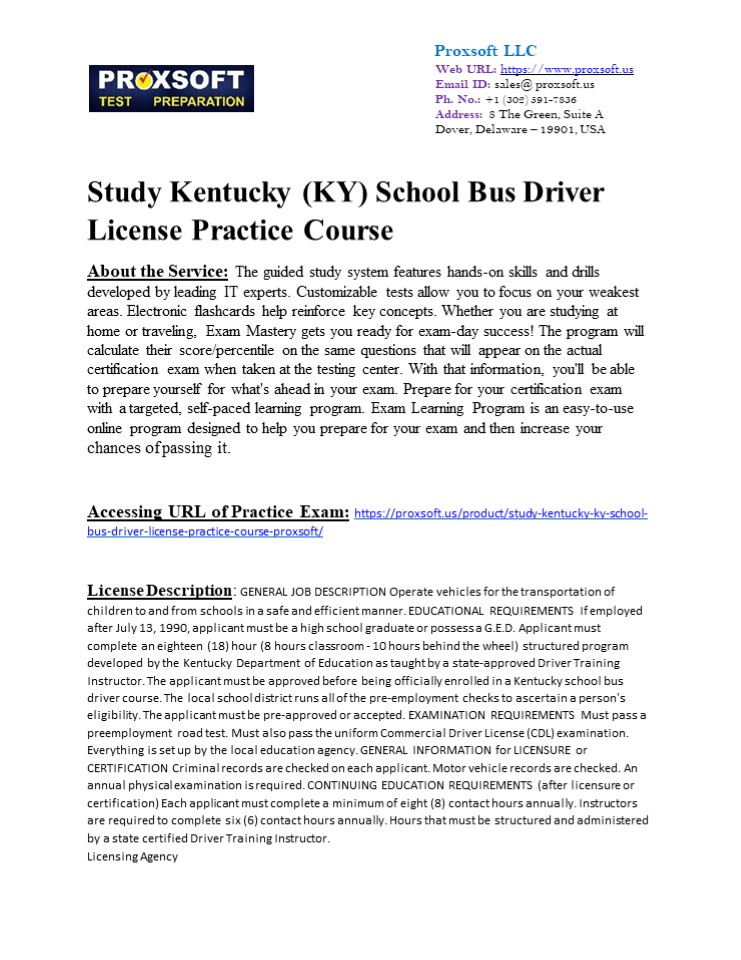 PROXSOFT
TEST PREPARATION

Proxsoft LLC
Web URL: https://www.proxsoft.us
Email ID: sales@ proxsoft.us
Ph. No.: +1 (302) 391-7836
Address: 8 The Green, Suite A
Dover, Delaware – 19901, USA

Study Kentucky (KY) School Bus Driver License Practice Course

About the Service: The guided study system features hands-on skills and drills developed by leading IT experts. Customizable tests allow you to focus on your weakest areas. Electronic flashcards help reinforce key concepts. Whether you are studying at home or traveling, Exam Mastery gets you ready for exam-day success! The program will calculate their score/percentile on the same questions that will appear on the actual certification exam when taken at the testing center. With that information, you'll be able to prepare yourself for what's ahead in your exam. Prepare for your certification exam with a targeted, self-paced learning program. Exam Learning Program is an easy-to-use online program designed to help you prepare for your exam and then increase your chances of passing it.

Accessing URL of Practice Exam: https://proxsoft.us/product/study-kentucky-ky-school-bus-driver-license-practice-course-proxsoft/

License Description: GENERAL JOB DESCRIPTION Operate vehicles for the transportation of children to and from schools in a safe and efficient manner. EDUCATIONAL REQUIREMENTS If employed after July 13, 1990, applicant must be a high school graduate or possess a G.E.D. Applicant must complete an eighteen (18) hour (8 hours classroom - 10 hours behind the wheel) structured program developed by the Kentucky Department of Education as taught by a state-approved Driver Training Instructor. The applicant must be approved before being officially enrolled in a Kentucky school bus driver course. The local school district runs all of the pre-employment checks to ascertain a person's eligibility. The applicant must be pre-approved or accepted. EXAMINATION REQUIREMENTS Must pass a preemployment road test. Must also pass the uniform Commercial Driver License (CDL) examination. Everything is set up by the local education agency. GENERAL INFORMATION for LICENSURE or CERTIFICATION Criminal records are checked on each applicant. Motor vehicle records are checked. An annual physical examination is required. CONTINUING EDUCATION REQUIREMENTS (after licensure or certification) Each applicant must complete a minimum of eight (8) contact hours annually. Instructors are required to complete six (6) contact hours annually. Hours that must be structured and administered by a state certified Driver Training Instructor.
Licensing Agency